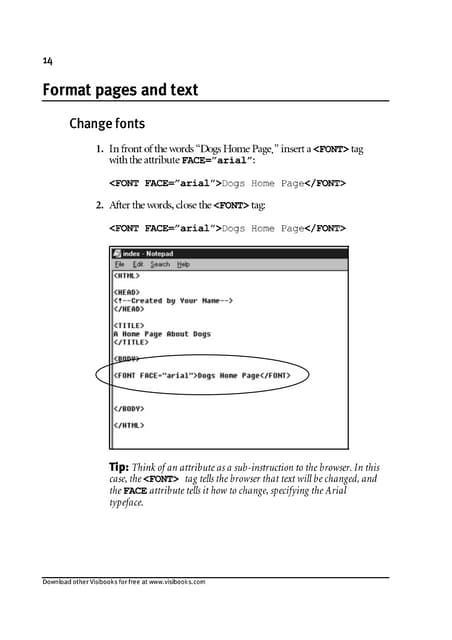 14

Format pages and text

Change fonts

1. In front of the words "Dogs Home Page," insert a <FONT> tag with the attribute FACE="arial":

<FONT FACE="arial">Dogs Home Page</FONT>

2. After the words, close the <FONT> tag:

<FONT FACE="arial">Dogs Home Page</FONT>

index - Notepad
File Edit Search Help
<HTML>

<HEAD>
<!--Created by Your Name-->
</HEAD>

<TITLE>
A Home Page About Dogs
</TITLE>

<BODY>

<FONT FACE="arial">Dogs Home Page</FONT>

</BODY>

</HTML>

Tip: Think of an attribute as a sub-instruction to the browser. In this case, the <FONT> tag tells the browser that text will be changed, and the FACE attribute tells it how to change, specifying the Arial typeface.

Download other Visibooks for free at www.visibooks.com